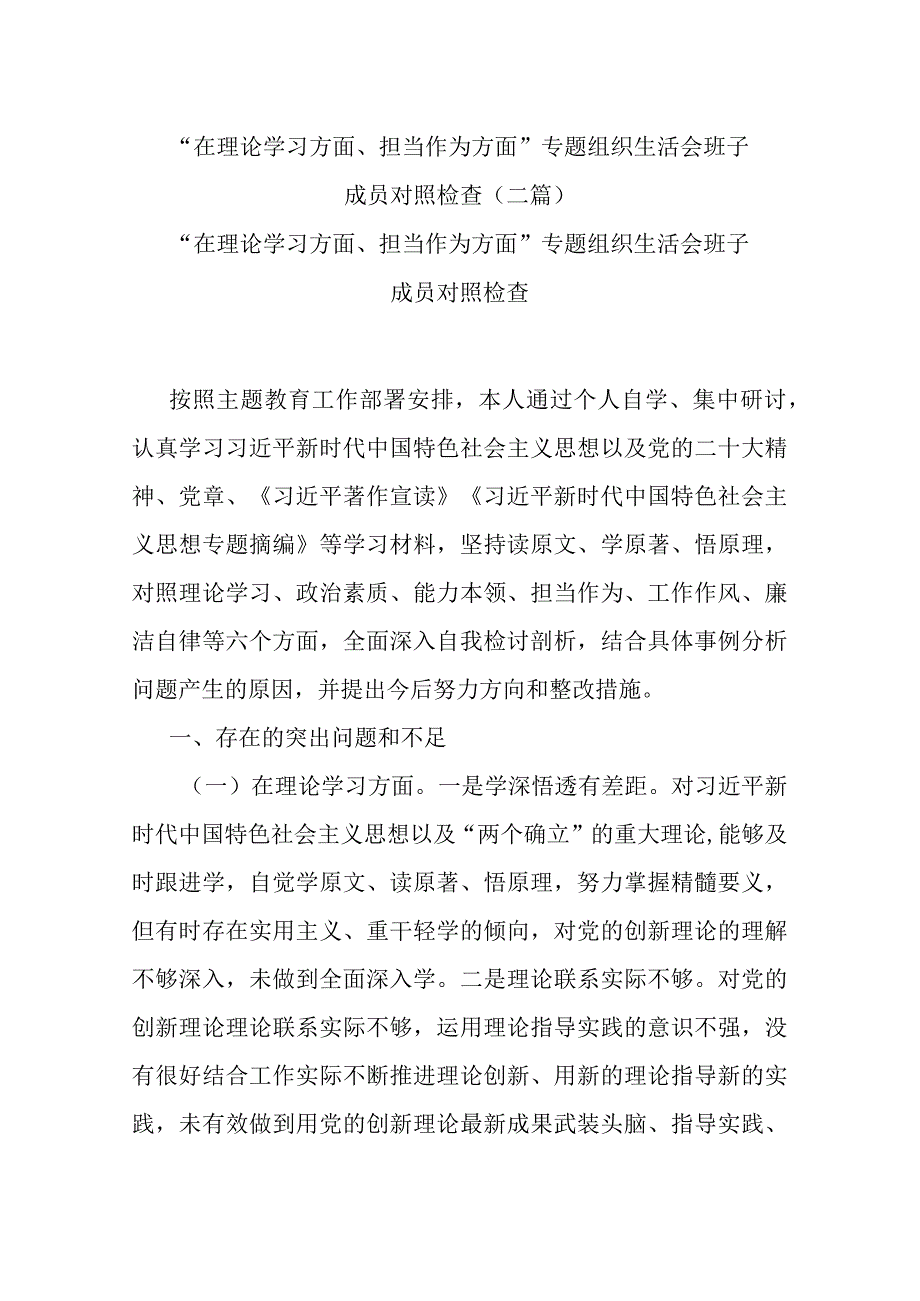 “在理论学习方面、担当作为方面”专题组织生活会班子成员对照检查（二篇）

“在理论学习方面、担当作为方面”专题组织生活会班子成员对照检查

按照主题教育工作部署安排，本人通过个人自学、集中研讨，认真学习习近平新时代中国特色社会主义思想以及党的二十大精神、党章、《习近平著作宣读》《习近平新时代中国特色社会主义思想专题摘编》等学习材料，坚持读原文、学原著、悟原理，对照理论学习、政治素质、能力本领、担当作为、工作作风、廉洁自律等六个方面，全面深入自我检讨剖析，结合具体事例分析问题产生的原因，并提出今后努力方向和整改措施。

一、存在的突出问题和不足

（一）在理论学习方面。一是学深悟透有差距。对习近平新时代中国特色社会主义思想以及“两个确立”的重大理论,能够及时跟进学，自觉学原文、读原著、悟原理，努力掌握精髓要义，但有时存在实用主义、重干轻学的倾向，对党的创新理论的理解不够深入，未做到全面深入学。二是理论联系实际不够。对党的创新理论理论联系实际不够，运用理论指导实践的意识不强，没有很好结合工作实际不断推进理论创新、用新的理论指导新的实践，未有效做到用党的创新理论最新成果武装头脑、指导实践、